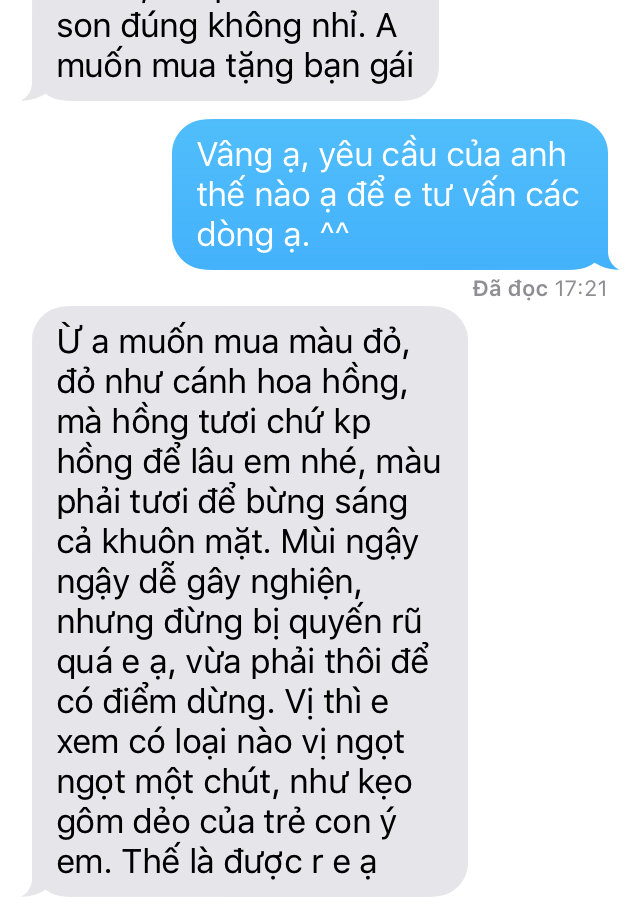 son đúng không nhỉ. A muốn mua tặng bạn gái

Vâng ạ, yêu cầu của anh thế nào ạ để e tư vấn các dòng ạ. ^^

Đã đọc 17:21

Ừ a muốn mua màu đỏ, đỏ như cánh hoa hồng, mà hồng tươi chứ kp hồng để lâu em nhé, màu phải tươi để bừng sáng cả khuôn mặt. Mùi ngậy ngậy dễ gây nghiện, nhưng đừng bị quyến rũ quá e ạ, vừa phải thôi để có điểm dừng. Vị thì e xem có loại nào vị ngọt ngọt một chút, như kẹo gôm dẻo của trẻ con ý em. Thế là được r e ạ